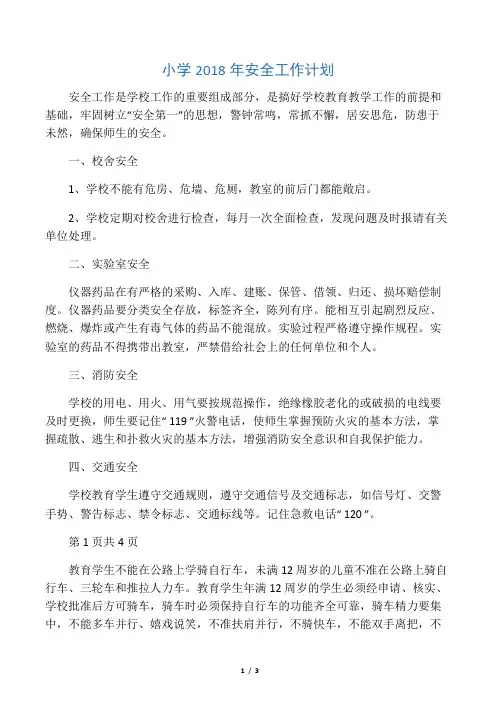 小学 2018 年安全工作计划

安全工作是学校工作的重要组成部分，是搞好学校教育教学工作的前提和基础，牢固树立“安全第一”的思想，警钟常鸣，常抓不懈，居安思危，防患于未然，确保师生的安全。

一、校舍安全

1、学校不能有危房、危墙、危厕，教室的前后门都能敞启。

2、学校定期对校舍进行检查，每月一次全面检查，发现问题及时报请有关单位处理。

二、实验室安全

仪器药品在有严格的采购、入库、建账、保管、借领、归还、损坏赔偿制度。仪器药品要分类安全存放，标签齐全，陈列有序。能相互引起剧烈反应、燃烧、爆炸或产生有毒气体的药品不能混放。实验过程严格遵守操作规程。实验室的药品不得携带出教室，严禁借给社会上的任何单位和个人。

三、消防安全

学校的用电、用火、用气要按规范操作，绝缘橡胶老化的或破损的电线要及时更换，师生要记住“ 119 ”火警电话，使师生掌握预防火灾的基本方法，掌握疏散、逃生和扑救火灾的基本方法，增强消防安全意识和自我保护能力。

四、交通安全

学校教育学生遵守交通规则，遵守交通信号及交通标志，如信号灯、交警手势、警告标志、禁令标志、交通标线等。记住急救电话“ 120 ”。

第 1 页共 4 页

教育学生不能在公路上学骑自行车，未满 12 周岁的儿童不准在公路上骑自行车、三轮车和推拉人力车。教育学生年满 12 周岁的学生必须经申请、核实、学校批准后方可骑车，骑车时必须保持自行车的功能齐全可靠，骑车精力要集中，不能多车并行、嬉戏说笑，不准扶肩并行，不骑快车，不能双手离把，不

1 / 3